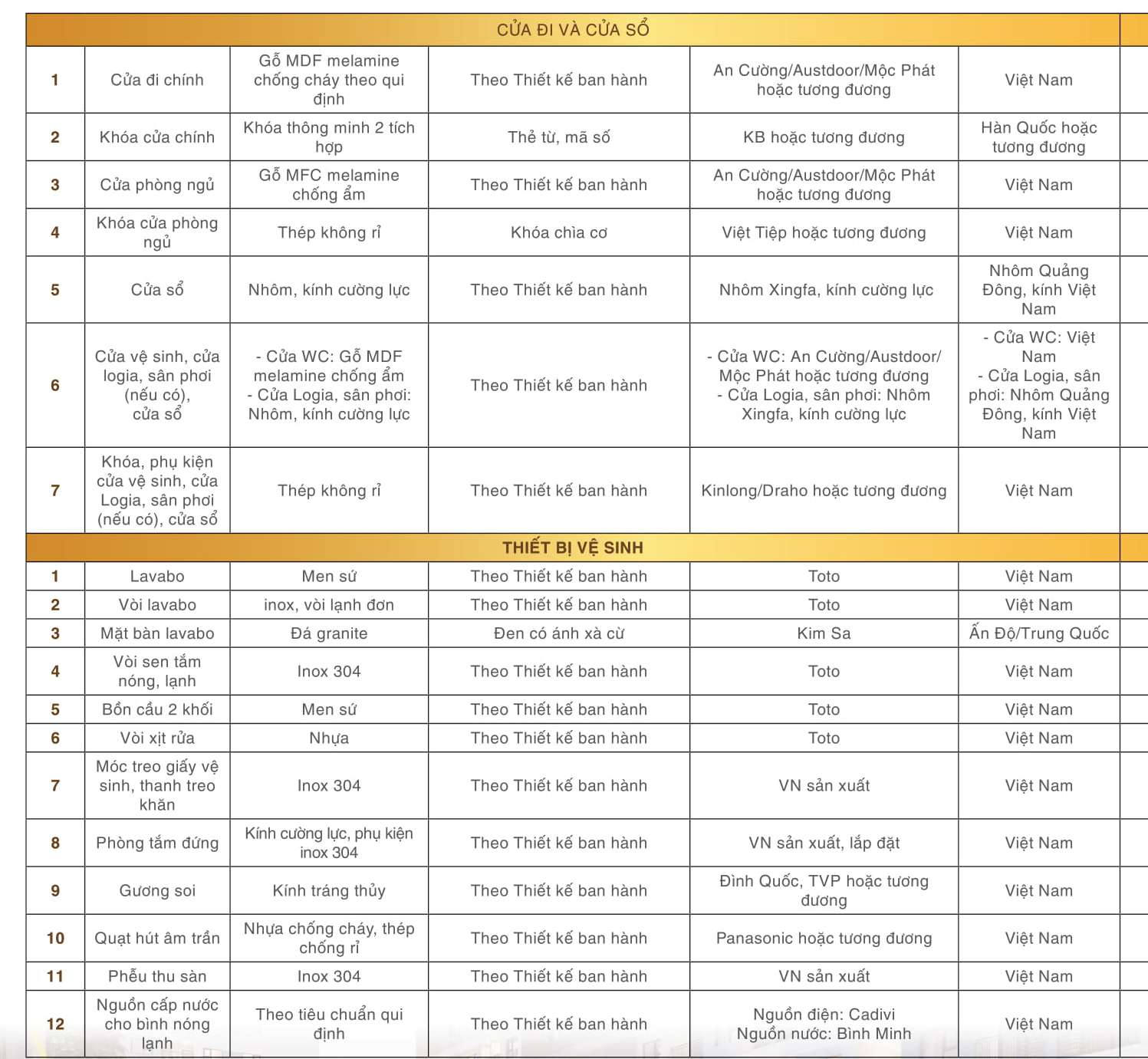 | CỬA ĐI VÀ CỬA SỔ | | | | | |
|---|---|---|---|---|---|
| 1 | Cửa đi chính | Gỗ MDF melamine chống cháy theo qui định | Theo Thiết kế ban hành | An Cường/Austdoor/Mộc Phát hoặc tương đương | Việt Nam |
| 2 | Khóa cửa chính | Khóa thông minh 2 tích hợp | Thẻ từ, mã số | KB hoặc tương đương | Hàn Quốc hoặc tương đương |
| 3 | Cửa phòng ngủ | Gỗ MFC melamine chống ẩm | Theo Thiết kế ban hành | An Cường/Austdoor/Mộc Phát hoặc tương đương | Việt Nam |
| 4 | Khóa cửa phòng ngủ | Thép không rỉ | Khóa chìa cơ | Việt Tiệp hoặc tương đương | Việt Nam |
| 5 | Cửa sổ | Nhôm, kính cường lực | Theo Thiết kế ban hành | Nhôm Xingfa, kính cường lực | Nhôm Quảng Đông, kính Việt Nam |
| 6 | Cửa vệ sinh, cửa logia, sân phơi (nếu có), cửa sổ | - Cửa WC: Gỗ MDF melamine chống ẩm - Cửa Logia, sân phơi: Nhôm, kính cường lực | Theo Thiết kế ban hành | - Cửa WC: An Cường/Austdoor/ Mộc Phát hoặc tương đương - Cửa Logia, sân phơi: Nhôm Xingfa, kính cường lực | - Cửa WC: Việt Nam - Cửa Logia, sân phơi: Nhôm Quảng Đông, kính Việt Nam |
| 7 | Khóa, phụ kiện cửa vệ sinh, cửa Logia, sân phơi (nếu có), cửa sổ | Thép không rỉ | Theo Thiết kế ban hành | Kinlong/Draho hoặc tương đương | Việt Nam |
| THIẾT BỊ VỆ SINH | | | | | |
| 1 | Lavabo | Men sứ | Theo Thiết kế ban hành | Toto | Việt Nam |
| 2 | Vòi lavabo | inox, vòi lạnh đơn | Theo Thiết kế ban hành | Toto | Việt Nam |
| 3 | Mặt bàn lavabo | Đá granite | Đen có ánh xà cừ | Kim Sa | Ấn Độ/Trung Quốc |
| 4 | Vòi sen tắm nóng, lạnh | Inox 304 | Theo Thiết kế ban hành | Toto | Việt Nam |
| 5 | Bồn cầu 2 khối | Men sứ | Theo Thiết kế ban hành | Toto | Việt Nam |
| 6 | Vòi xịt rửa | Nhựa | Theo Thiết kế ban hành | Toto | Việt Nam |
| 7 | Móc treo giấy vệ sinh, thanh treo khăn | Inox 304 | Theo Thiết kế ban hành | VN sản xuất | Việt Nam |
| 8 | Phòng tắm đứng | Kính cường lực, phụ kiện inox 304 | Theo Thiết kế ban hành | VN sản xuất, lắp đặt | Việt Nam |
| 9 | Gương soi | Kính tráng thủy | Theo Thiết kế ban hành | Đình Quốc, TVP hoặc tương đương | Việt Nam |
| 10 | Quạt hút âm trần | Nhựa chống cháy, thép chống rỉ | Theo Thiết kế ban hành | Panasonic hoặc tương đương | Việt Nam |
| 11 | Phễu thu sàn | Inox 304 | Theo Thiết kế ban hành | VN sản xuất | Việt Nam |
| 12 | Nguồn cấp nước cho bình nóng lạnh | Theo tiêu chuẩn qui định | Theo Thiết kế ban hành | Nguồn điện: Cadivi Nguồn nước: Bình Minh | Việt Nam |